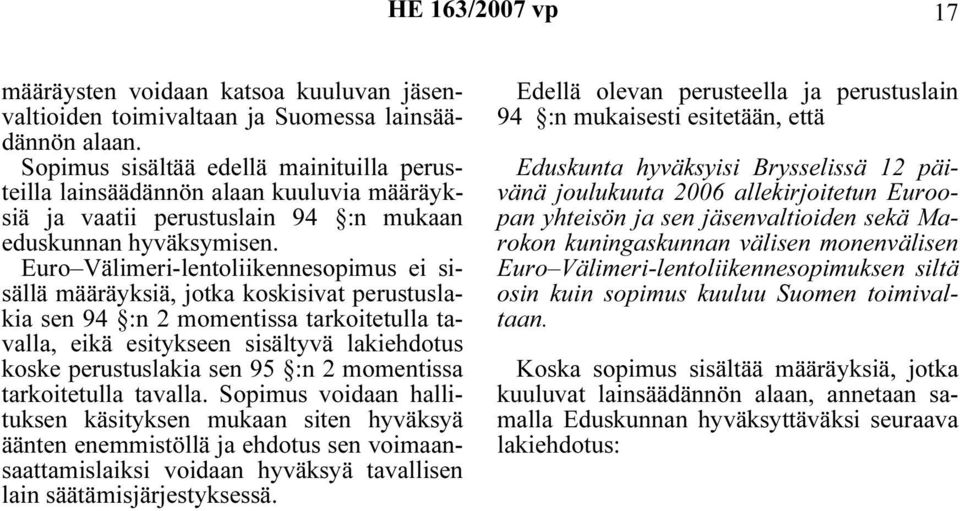 HE 163/2007 vp

17

määräysten voidaan katsoa kuuluvan jäsenvaltioiden toimivaltaan ja Suomessa lainsäädännön alaan.

Sopimus sisältää edellä mainituilla perusteilla lainsäädännön alaan kuuluvia määräyksiä ja vaatii perustuslain 94 §:n mukaan eduskunnan hyväksymisen.

Euro–Välimeri-lentoliikennesopimus ei sisällä määräyksiä, jotka koskisivat perustuslakia sen 94 §:n 2 momentissa tarkoitetulla tavalla, eikä esitykseen sisältyvä lakiehdotus koske perustuslakia sen 95 §:n 2 momentissa tarkoitetulla tavalla. Sopimus voidaan hallituksen käsityksen mukaan siten hyväksyä äänten enemmistöllä ja ehdotus sen voimaansaattamislaiksi voidaan hyväksyä tavallisen lain säätämisjärjestyksessä.

Edellä olevan perusteella ja perustuslain 94 §:n mukaisesti esitetään, että

Eduskunta hyväksyisi Brysselissä 12 päivänä joulukuuta 2006 allekirjoitetun Euroopan yhteisön ja sen jäsenvaltioiden sekä Marokon kuningaskunnan välisen monenvälisen Euro–Välimeri-lentoliikennesopimuksen siltä osin kuin sopimus kuuluu Suomen toimivaltaan.

Koska sopimus sisältää määräyksiä, jotka kuuluvat lainsäädännön alaan, annetaan samalla Eduskunnan hyväksyttäväksi seuraava lakiehdotus: